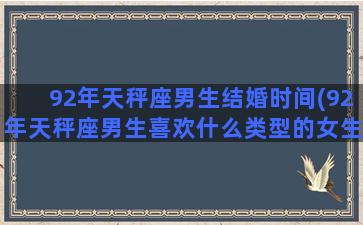 92年天秤座男生结婚时间(92年天秤座男生喜欢什么类型的女生